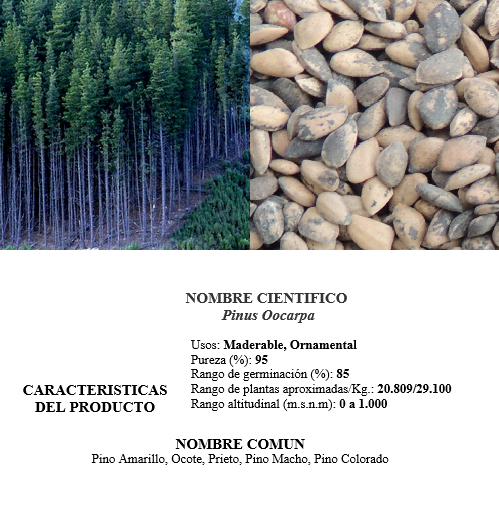 NOMBRE CIENTIFICO
Pinus Oocarpa

CARACTERISTICAS
DEL PRODUCTO

Usos: Maderable, Ornamental
Pureza (%): 95
Rango de germinación (%): 85
Rango de plantas aproximadas/Kg.: 20.809/29.100
Rango altitudinal (m.s.n.m): 0 a 1.000

NOMBRE COMUN
Pino Amarillo, Ocote, Prieto, Pino Macho, Pino Colorado